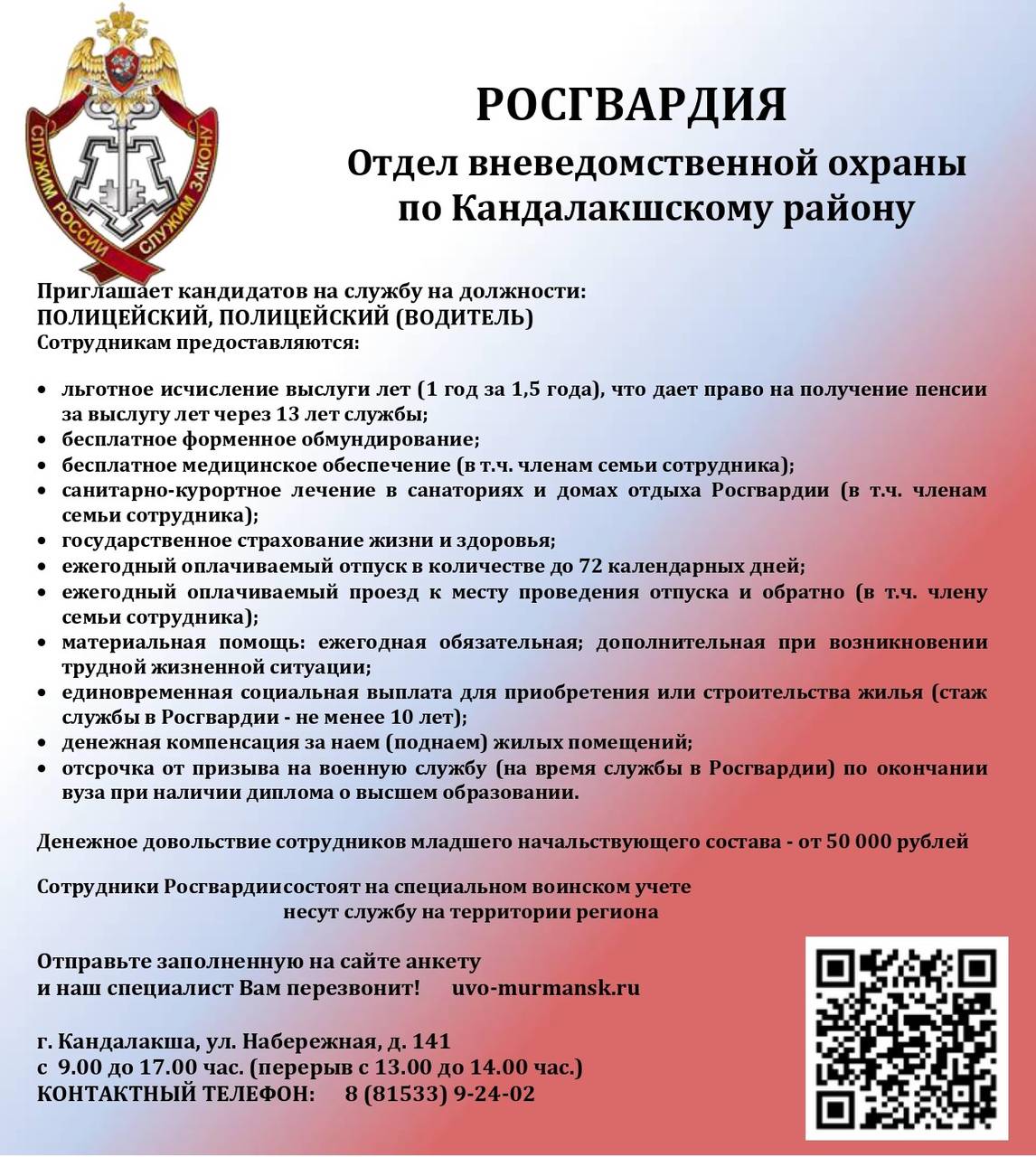 СЛУЖИМ РОССИИ СЛУЖИМ ЗАКОНУ

РОСГВАРДИЯ

Отдел вневедомственной охраны по Кандалакшскому району

Приглашает кандидатов на службу на должности:
ПОЛИЦЕЙСКИЙ, ПОЛИЦЕЙСКИЙ (ВОДИТЕЛЬ)
Сотрудникам предоставляются:

• льготное исчисление выслуги лет (1 год за 1,5 года), что дает право на получение пенсии за выслугу лет через 13 лет службы;
• бесплатное форменное обмундирование;
• бесплатное медицинское обеспечение (в т.ч. членам семьи сотрудника);
• санитарно-курортное лечение в санаториях и домах отдыха Росгвардии (в т.ч. членам семьи сотрудника);
• государственное страхование жизни и здоровья;
• ежегодный оплачиваемый отпуск в количестве до 72 календарных дней;
• ежегодный оплачиваемый проезд к месту проведения отпуска и обратно (в т.ч. члену семьи сотрудника);
• материальная помощь: ежегодная обязательная; дополнительная при возникновении трудной жизненной ситуации;
• единовременная социальная выплата для приобретения или строительства жилья (стаж службы в Росгвардии - не менее 10 лет);
• денежная компенсация за наем (поднаем) жилых помещений;
• отсрочка от призыва на военную службу (на время службы в Росгвардии) по окончании вуза при наличии диплома о высшем образовании.

Денежное довольствие сотрудников младшего начальствующего состава - от 50 000 рублей

Сотрудники Росгвардиисостоят на специальном воинском учете
несут службу на территории региона

Отправьте заполненную на сайте анкету
и наш специалист Вам перезвонит! uvo-murmansk.ru

г. Кандалакша, ул. Набережная, д. 141
с 9.00 до 17.00 час. (перерыв с 13.00 до 14.00 час.)
КОНТАКТНЫЙ ТЕЛЕФОН: 8 (81533) 9-24-02